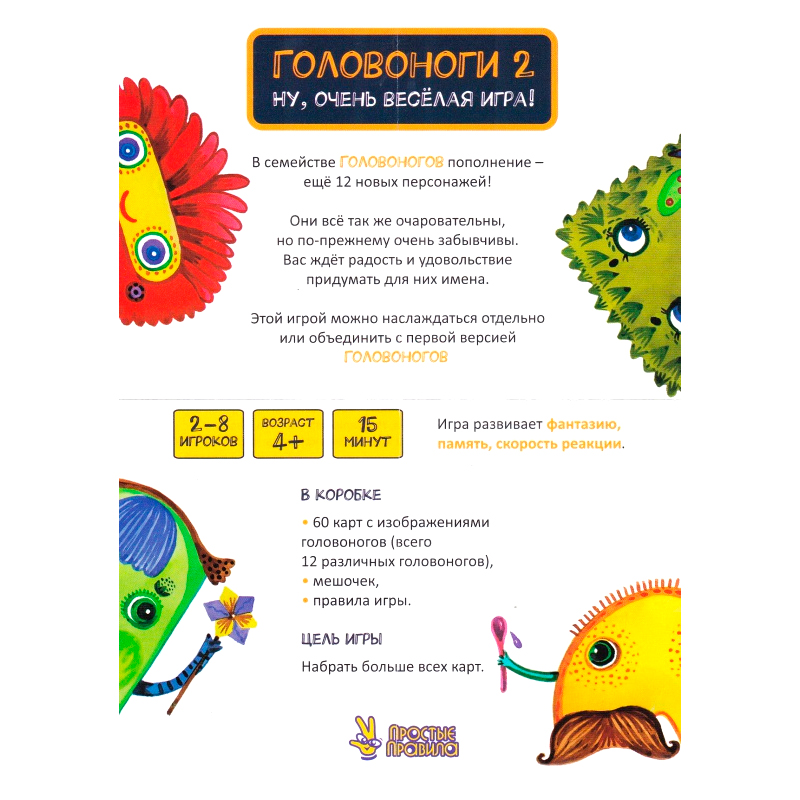 ГОЛОВОНОГИ 2
НУ, ОЧЕНЬ ВЕСЁЛАЯ ИГРА!

В семействе ГОЛОВОНОГОВ пополнение – ещё 12 новых персонажей!

Они всё так же очаровательны, но по-прежнему очень забывчивы. Вас ждёт радость и удовольствие придумать для них имена.

Этой игрой можно наслаждаться отдельно или объединить с первой версией ГОЛОВОНОГОВ

2–8 ИГРОКОВ

ВОЗРАСТ 4+

15 МИНУТ

Игра развивает фантазию, память, скорость реакции.

В КОРОБКЕ

• 60 карт с изображениями головоногов (всего 12 различных головоногов),
• мешочек,
• правила игры.

ЦЕЛЬ ИГРЫ

Набрать больше всех карт.

ПРОСТЫЕ ПРАВИЛА